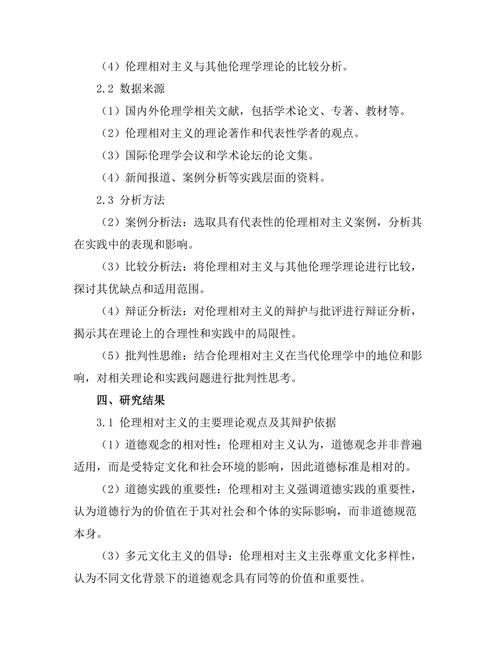 （4）伦理相对主义与其他伦理学理论的比较分析。

2.2 数据来源

（1）国内外伦理学相关文献，包括学术论文、专著、教材等。

（2）伦理相对主义的理论著作和代表性学者的观点。

（3）国际伦理学会议和学术论坛的论文集。

（4）新闻报道、案例分析等实践层面的资料。

2.3 分析方法

（2）案例分析法：选取具有代表性的伦理相对主义案例，分析其在实践中的表现和影响。

（3）比较分析法：将伦理相对主义与其他伦理学理论进行比较，探讨其优缺点和适用范围。

（4）辩证分析法：对伦理相对主义的辩护与批评进行辩证分析，揭示其在理论上的合理性和实践中的局限性。

（5）批判性思维：结合伦理相对主义在当代伦理学中的地位和影响，对相关理论和实践问题进行批判性思考。

四、研究结果

3.1 伦理相对主义的主要理论观点及其辩护依据

（1）道德观念的相对性：伦理相对主义认为，道德观念并非普遍适用，而是受特定文化和社会环境的影响，因此道德标准是相对的。

（2）道德实践的重要性：伦理相对主义强调道德实践的重要性，认为道德行为的价值在于其对社会和个体的实际影响，而非道德规范本身。

（3）多元文化主义的倡导：伦理相对主义主张尊重文化多样性，认为不同文化背景下的道德观念具有同等的价值和重要性。